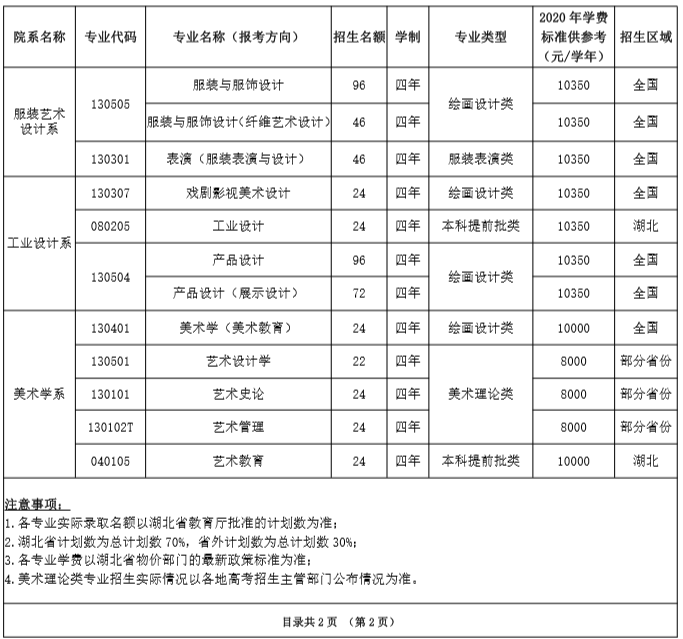 | 院系名称 | 专业代码 | 专业名称（报考方向） | 招生名额 | 学制 | 专业类型 | 2020年学费标准供参考（元/学年） | 招生区域 |
|---|---|---|---|---|---|---|---|
| 服装艺术设计系 | 130505 | 服装与服饰设计 | 96 | 四年 | 绘画设计类 | 10350 | 全国 |
| | | 服装与服饰设计(纤维艺术设计) | 46 | 四年 | | 10350 | 全国 |
| | 130301 | 表演（服装表演与设计） | 46 | 四年 | 服装表演类 | 10350 | 全国 |
| 工业设计系 | 130307 | 戏剧影视美术设计 | 24 | 四年 | 绘画设计类 | 10350 | 全国 |
| | 080205 | 工业设计 | 24 | 四年 | 本科提前批类 | 10350 | 湖北 |
| | 130504 | 产品设计 | 96 | 四年 | 绘画设计类 | 10350 | 全国 |
| | | 产品设计（展示设计） | 72 | 四年 | | 10350 | 全国 |
| 美术学系 | 130401 | 美术学（美术教育） | 24 | 四年 | 绘画设计类 | 10000 | 全国 |
| | 130501 | 艺术设计学 | 22 | 四年 | 美术理论类 | 8000 | 部分省份 |
| | 130101 | 艺术史论 | 24 | 四年 | | 8000 | 部分省份 |
| | 130102T | 艺术管理 | 24 | 四年 | | 8000 | 部分省份 |
| | 040105 | 艺术教育 | 24 | 四年 | 本科提前批类 | 10000 | 湖北 |

注意事项：
1.各专业实际录取名额以湖北省教育厅批准的计划数为准；
2.湖北省计划数为总计划数70%，省外计划数为总计划数30%；
3.各专业学费以湖北省物价部门的最新政策标准为准；
4.美术理论类专业招生实际情况以各地高考招生主管部门公布情况为准。

目录共2页 （第2页）